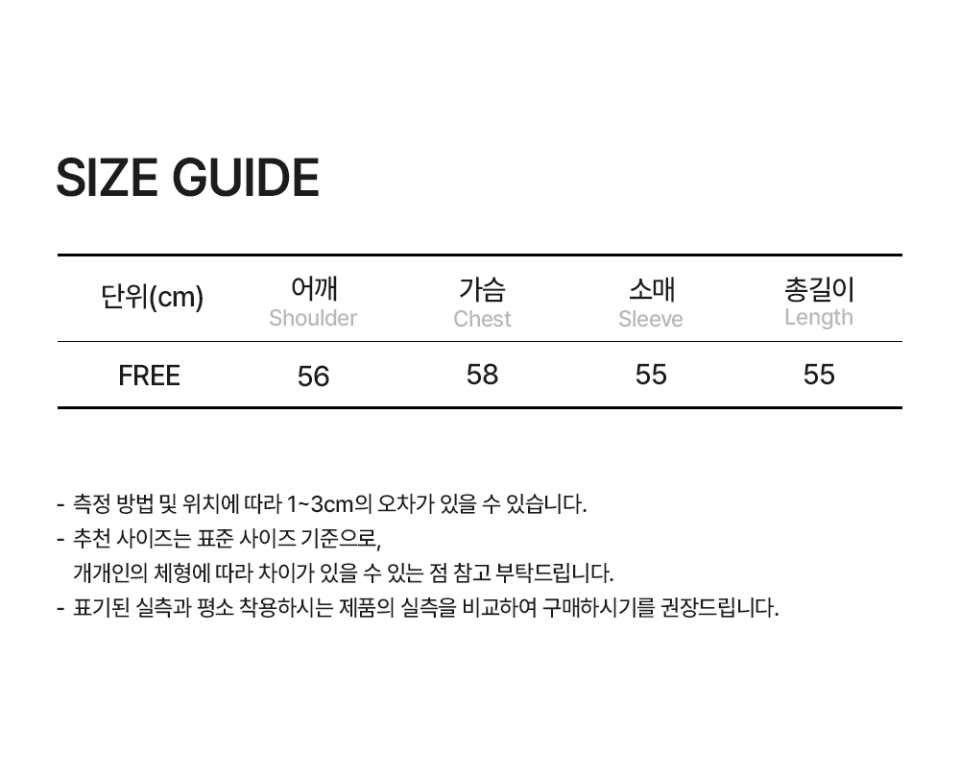 SIZE GUIDE

| 단위(cm) | 어깨 Shoulder | 가슴 Chest | 소매 Sleeve | 총길이 Length |
|---|---|---|---|---|
| FREE | 56 | 58 | 55 | 55 |

- 측정 방법 및 위치에 따라 1~3cm의 오차가 있을 수 있습니다.
- 추천 사이즈는 표준 사이즈 기준으로, 개개인의 체형에 따라 차이가 있을 수 있는 점 참고 부탁드립니다.
- 표기된 실측과 평소 착용하시는 제품의 실측을 비교하여 구매하시기를 권장드립니다.